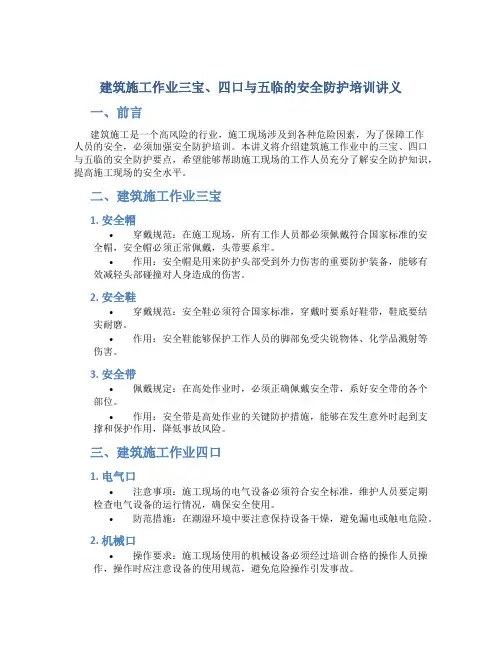 建筑施工作业三宝、四口与五临的安全防护培训讲义

一、前言

建筑施工是一个高风险的行业，施工现场涉及到各种危险因素，为了保障工作人员的安全，必须加强安全防护培训。本讲义将介绍建筑施工作业中的三宝、四口与五临的安全防护要点，希望能够帮助施工现场的工作人员充分了解安全防护知识，提高施工现场的安全水平。

二、建筑施工作业三宝

1. 安全帽

• 穿戴规范：在施工现场，所有工作人员都必须佩戴符合国家标准的安全帽，安全帽必须正常佩戴，头带要系牢。

• 作用：安全帽是用来防护头部受到外力伤害的重要防护装备，能够有效减轻头部碰撞对人身造成的伤害。

2. 安全鞋

• 穿戴规范：安全鞋必须符合国家标准，穿戴时要系好鞋带，鞋底要结实耐磨。

• 作用：安全鞋能够保护工作人员的脚部免受尖锐物体、化学品溅射等伤害。

3. 安全带

• 佩戴规定：在高处作业时，必须正确佩戴安全带，系好安全带的各个部位。

• 作用：安全带是高处作业的关键防护措施，能够在发生意外时起到支撑和保护作用，降低事故风险。

三、建筑施工作业四口

1. 电气口

• 注意事项：施工现场的电气设备必须符合安全标准，维护人员要定期检查电气设备的运行情况，确保安全使用。

• 防范措施：在潮湿环境中要注意保持设备干燥，避免漏电或触电危险。

2. 机械口

• 操作要求：施工现场使用的机械设备必须经过培训合格的操作人员操作，操作时应注意设备的使用规范，避免危险操作引发事故。